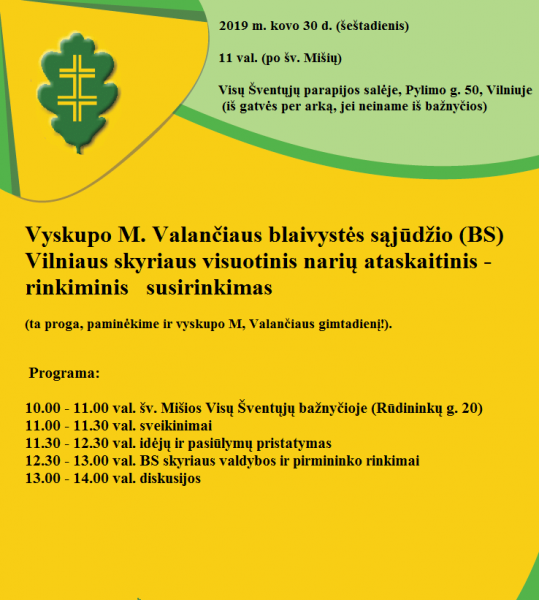 2019 m. kovo 30 d. (šeštadienis)

11 val. (po šv. Mišių)

Visų Šventųjų parapijos salėje, Pylimo g. 50, Vilniuje
(iš gatvės per arką, jei neiname iš bažnyčios)

Vyskupo M. Valančiaus blaivystės sąjūdžio (BS) Vilniaus skyriaus visuotinis narių ataskaitinis - rinkiminis susirinkimas

(ta proga, paminėkime ir vyskupo M, Valančiaus gimtadienį!).

Programa:

10.00 - 11.00 val. šv. Mišios Visų Šventųjų bažnyčioje (Rūdininkų g. 20)
11.00 - 11.30 val. sveikinimai
11.30 - 12.30 val. idėjų ir pasiūlymų pristatymas
12.30 - 13.00 val. BS skyriaus valdybos ir pirmininko rinkimai
13.00 - 14.00 val. diskusijos